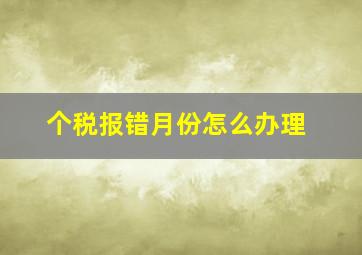 个税报错月份怎么办理